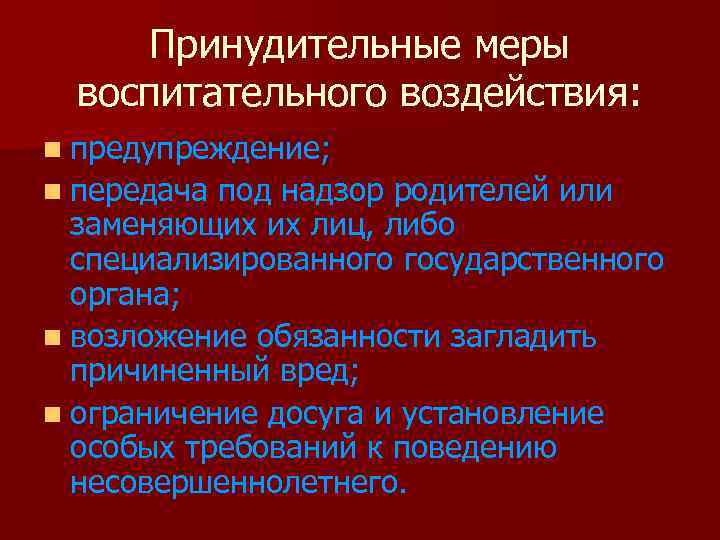 Принудительные меры воспитательного воздействия:

- предупреждение;
- передача под надзор родителей или заменяющих их лиц, либо специализированного государственного органа;
- возложение обязанности загладить причиненный вред;
- ограничение досуга и установление особых требований к поведению несовершеннолетнего.